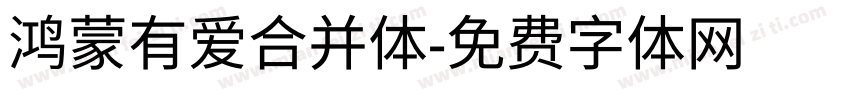 鸿蒙有爱合并体-免费字体网